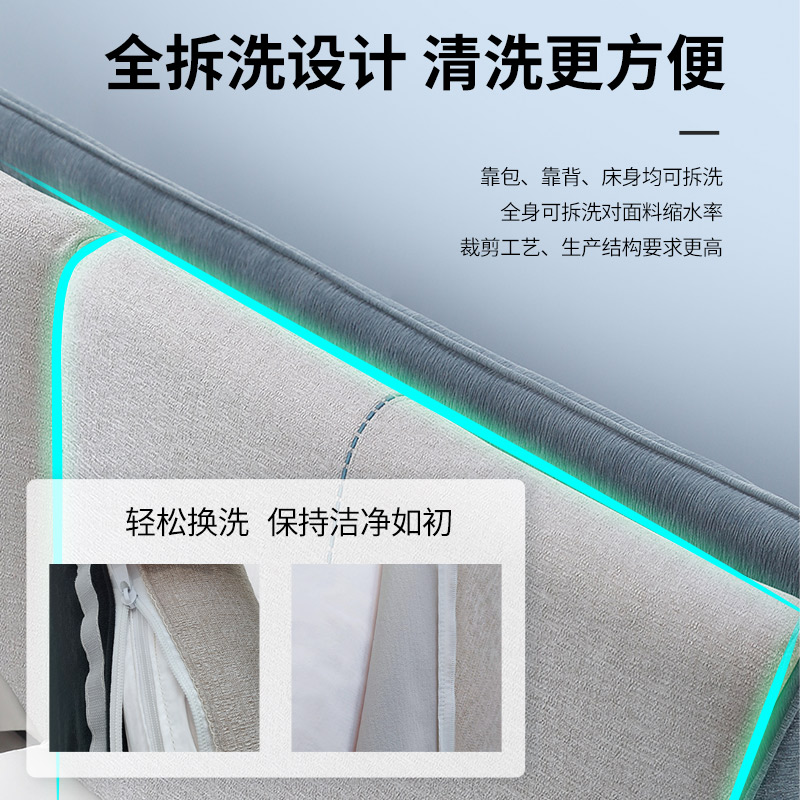 全拆洗设计 清洗更方便

靠包、靠背、床身均可拆洗
全身可拆洗对面料缩水率
裁剪工艺、生产结构要求更高

轻松换洗 保持洁净如初